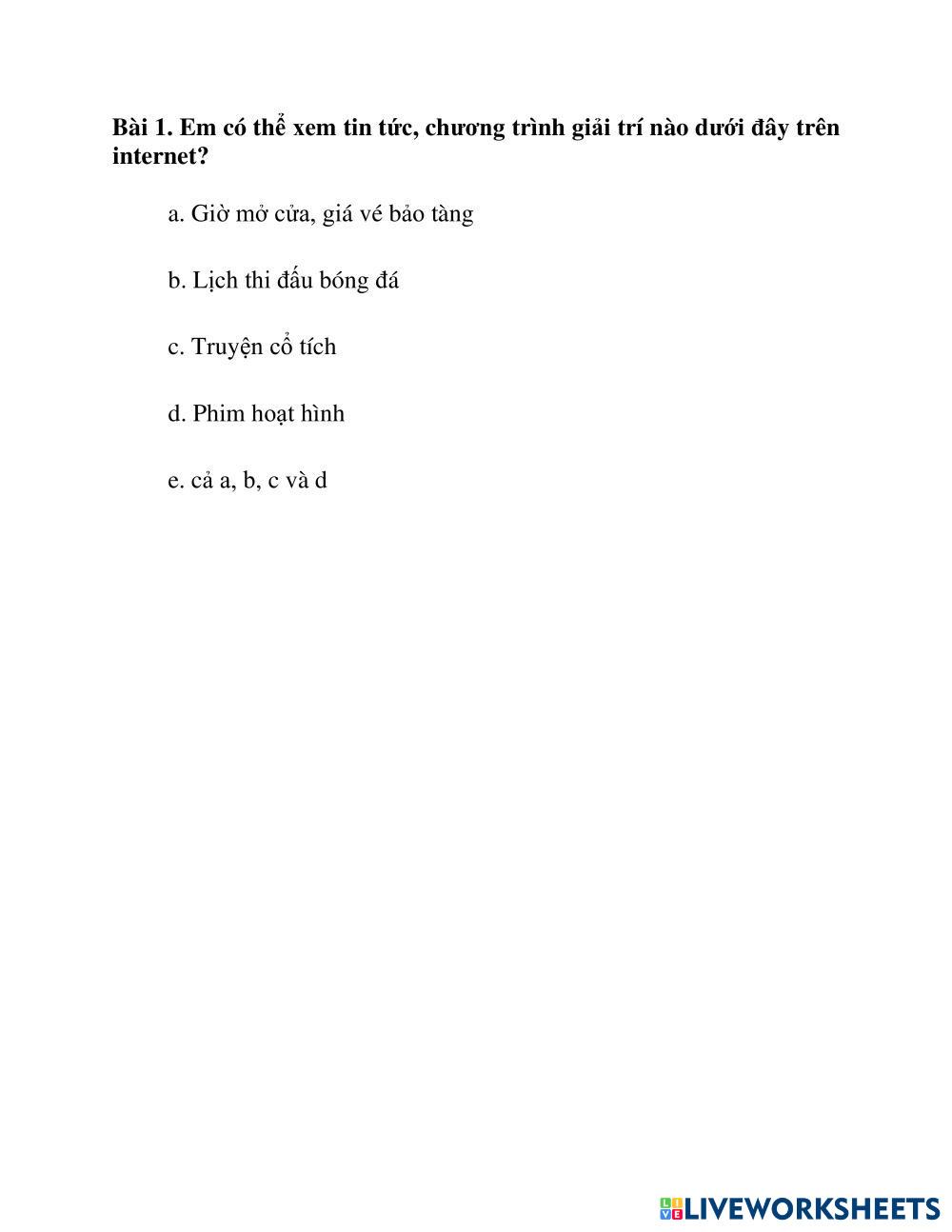 Bài 1. Em có thể xem tin tức, chương trình giải trí nào dưới đây trên internet?

a. Giờ mở cửa, giá vé bảo tàng

b. Lịch thi đấu bóng đá

c. Truyện cổ tích

d. Phim hoạt hình

e. cả a, b, c và d

LIVEWORKSHEETS